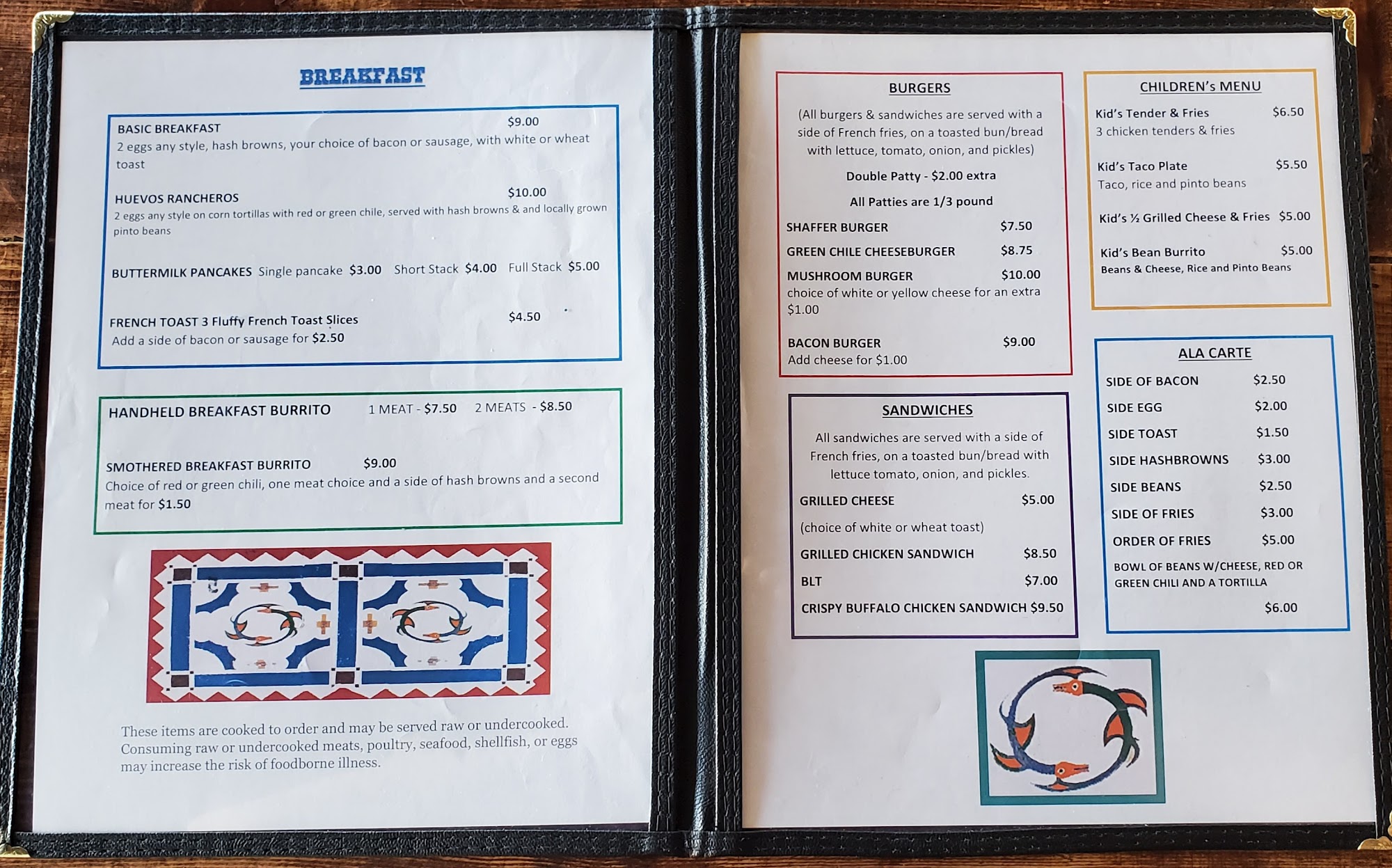 BREAKFAST

BASIC BREAKFAST $9.00
2 eggs any style, hash browns, your choice of bacon or sausage, with white or wheat toast

HUEVOS RANCHEROS $10.00
2 eggs any style on corn tortillas with red or green chile, served with hash browns & and locally grown pinto beans

BUTTERMILK PANCAKES Single pancake $3.00 Short Stack $4.00 Full Stack $5.00

FRENCH TOAST 3 Fluffy French Toast Slices $4.50
Add a side of bacon or sausage for $2.50

HANDHELD BREAKFAST BURRITO 1 MEAT - $7.50 2 MEATS - $8.50

SMOTHERED BREAKFAST BURRITO $9.00
Choice of red or green chili, one meat choice and a side of hash browns and a second meat for $1.50

These items are cooked to order and may be served raw or undercooked. Consuming raw or undercooked meats, poultry, seafood, shellfish, or eggs may increase the risk of foodborne illness.

BURGERS

(All burgers & sandwiches are served with a side of French fries, on a toasted bun/bread with lettuce, tomato, onion, and pickles)

Double Patty - $2.00 extra

All Patties are 1/3 pound

SHAFFER BURGER $7.50

GREEN CHILE CHEESEBURGER $8.75

MUSHROOM BURGER $10.00
choice of white or yellow cheese for an extra $1.00

BACON BURGER $9.00
Add cheese for $1.00

SANDWICHES

All sandwiches are served with a side of French fries, on a toasted bun/bread with lettuce tomato, onion, and pickles.

GRILLED CHEESE $5.00

(choice of white or wheat toast)

GRILLED CHICKEN SANDWICH $8.50

BLT $7.00

CRISPY BUFFALO CHICKEN SANDWICH $9.50

CHILDREN's MENU

Kid's Tender & Fries $6.50
3 chicken tenders & fries

Kid's Taco Plate $5.50
Taco, rice and pinto beans

Kid's ½ Grilled Cheese & Fries $5.00

Kid's Bean Burrito $5.00
Beans & Cheese, Rice and Pinto Beans

ALA CARTE

SIDE OF BACON $2.50

SIDE EGG $2.00

SIDE TOAST $1.50

SIDE HASHBROWNS $3.00

SIDE BEANS $2.50

SIDE OF FRIES $3.00

ORDER OF FRIES $5.00

BOWL OF BEANS W/CHEESE, RED OR GREEN CHILI AND A TORTILLA
$6.00